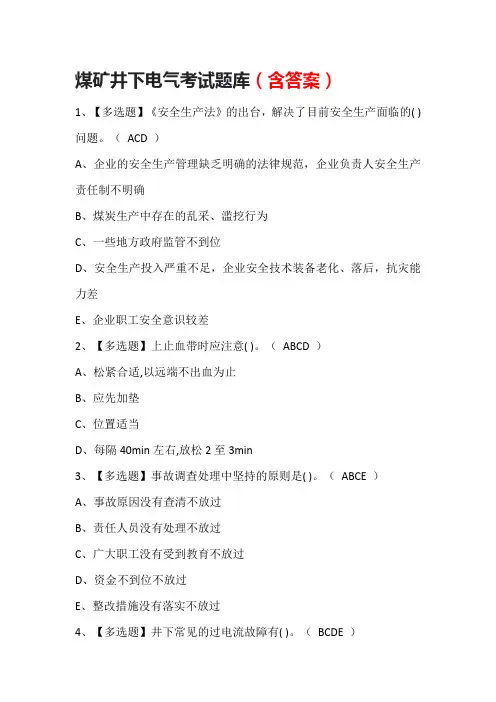 煤矿井下电气考试题库（含答案）

1、【多选题】《安全生产法》的出台，解决了目前安全生产面临的( )问题。（ ACD ）

A、企业的安全生产管理缺乏明确的法律规范，企业负责人安全生产责任制不明确

B、煤炭生产中存在的乱采、滥挖行为

C、一些地方政府监管不到位

D、安全生产投入严重不足，企业安全技术装备老化、落后，抗灾能力差

E、企业职工安全意识较差

2、【多选题】上止血带时应注意( )。（ ABCD ）

A、松紧合适,以远端不出血为止

B、应先加垫

C、位置适当

D、每隔 40min 左右,放松 2 至 3min

3、【多选题】事故调查处理中坚持的原则是( )。（ ABCE ）

A、事故原因没有查清不放过

B、责任人员没有处理不放过

C、广大职工没有受到教育不放过

D、资金不到位不放过

E、整改措施没有落实不放过

4、【多选题】井下常见的过电流故障有( )。（ BCDE ）